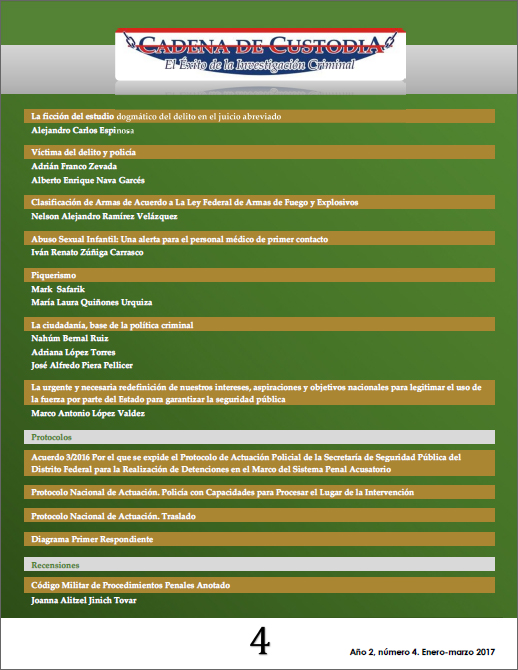 CADENA DE CUSTODIA
El Éxito de la Investigación Criminal

La ficción del estudio dogmático del delito en el juicio abreviado
Alejandro Carlos Espinosa

Víctima del delito y policía
Adrián Franco Zevada
Alberto Enrique Nava Garcés

Clasificación de Armas de Acuerdo a La Ley Federal de Armas de Fuego y Explosivos
Nelson Alejandro Ramírez Velázquez

Abuso Sexual Infantil: Una alerta para el personal médico de primer contacto
Iván Renato Zúñiga Carrasco

Piquerismo
Mark Safarik
María Laura Quiñones Urquiza

La ciudadanía, base de la política criminal
Nahúm Bernal Ruiz
Adriana López Torres
José Alfredo Piera Pellicer

La urgente y necesaria redefinición de nuestros intereses, aspiraciones y objetivos nacionales para legitimar el uso de la fuerza por parte del Estado para garantizar la seguridad pública
Marco Antonio López Valdez

Protocolos

Acuerdo 3/2016 Por el que se expide el Protocolo de Actuación Policial de la Secretaría de Seguridad Pública del Distrito Federal para la Realización de Detenciones en el Marco del Sistema Penal Acusatorio

Protocolo Nacional de Actuación. Policía con Capacidades para Procesar el Lugar de la Intervención

Protocolo Nacional de Actuación. Traslado

Diagrama Primer Respondiente

Recensiones

Código Militar de Procedimientos Penales Anotado
Joanna Alitzel Jinich Tovar

4

Año 2, número 4. Enero-marzo 2017